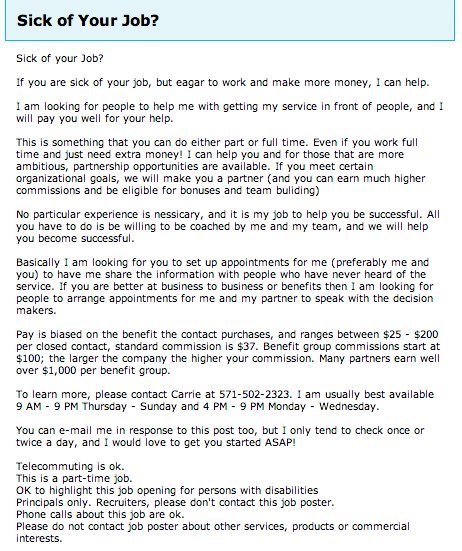 Sick of Your Job?

Sick of your Job?

If you are sick of your job, but eagar to work and make more money, I can help.

I am looking for people to help me with getting my service in front of people, and I will pay you well for your help.

This is something that you can do either part or full time. Even if you work full time and just need extra money! I can help you and for those that are more ambitious, partnership opportunities are available. If you meet certain organizational goals, we will make you a partner (and you can earn much higher commissions and be eligible for bonuses and team buliding)

No particular experience is nessicary, and it is my job to help you be successful. All you have to do is be willing to be coached by me and my team, and we will help you become successful.

Basically I am looking for you to set up appointments for me (preferably me and you) to have me share the information with people who have never heard of the service. If you are better at business to business or benefits then I am looking for people to arrange appointments for me and my partner to speak with the decision makers.

Pay is biased on the benefit the contact purchases, and ranges between \$25 - \$200 per closed contact, standard commission is \$37. Benefit group commissions start at \$100; the larger the company the higher your commission. Many partners earn well over \$1,000 per benefit group.

To learn more, please contact Carrie at 571-502-2323. I am usually best available 9 AM - 9 PM Thursday - Sunday and 4 PM - 9 PM Monday - Wednesday.

You can e-mail me in response to this post too, but I only tend to check once or twice a day, and I would love to get you started ASAP!

Telecommuting is ok.
This is a part-time job.
OK to highlight this job opening for persons with disabilities
Principals only. Recruiters, please don't contact this job poster.
Phone calls about this job are ok.
Please do not contact job poster about other services, products or commercial interests.